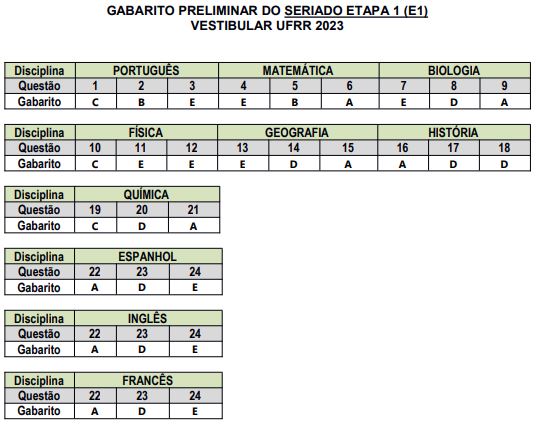 GABARITO PRELIMINAR DO SERIADO ETAPA 1 (E1)
VESTIBULAR UFRR 2023

| Disciplina | PORTUGUÊS | | | MATEMÁTICA | | | BIOLOGIA | | |
|---|---|---|---|---|---|---|---|---|---|
| Questão | 1 | 2 | 3 | 4 | 5 | 6 | 7 | 8 | 9 |
| Gabarito | C | B | E | E | B | A | E | D | A |

| Disciplina | FÍSICA | | | GEOGRAFIA | | | HISTÓRIA | | |
|---|---|---|---|---|---|---|---|---|---|
| Questão | 10 | 11 | 12 | 13 | 14 | 15 | 16 | 17 | 18 |
| Gabarito | C | E | E | E | D | A | A | D | D |

| Disciplina | QUÍMICA | | |
|---|---|---|---|
| Questão | 19 | 20 | 21 |
| Gabarito | C | D | A |

| Disciplina | ESPANHOL | | |
|---|---|---|---|
| Questão | 22 | 23 | 24 |
| Gabarito | A | D | E |

| Disciplina | INGLÊS | | |
|---|---|---|---|
| Questão | 22 | 23 | 24 |
| Gabarito | A | D | E |

| Disciplina | FRANCÊS | | |
|---|---|---|---|
| Questão | 22 | 23 | 24 |
| Gabarito | A | D | E |